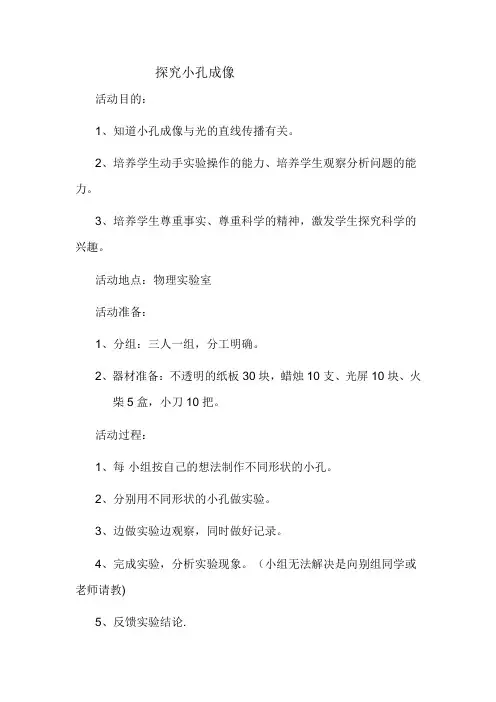 探究小孔成像

活动目的:

1、知道小孔成像与光的直线传播有关。

2、培养学生动手实验操作的能力、培养学生观察分析问题的能力。

3、培养学生尊重事实、尊重科学的精神，激发学生探究科学的兴趣。

活动地点：物理实验室

活动准备:

1、分组：三人一组，分工明确。

2、器材准备：不透明的纸板 30 块，蜡烛 10 支、光屏 10 块、火柴 5 盒，小刀 10 把。

活动过程:

1、每 小组按自己的想法制作不同形状的小孔。

2、分别用不同形状的小孔做实验。

3、边做实验边观察，同时做好记录。

4、完成实验，分析实验现象。（小组无法解决是向别组同学或老师请教)

5、反馈实验结论.